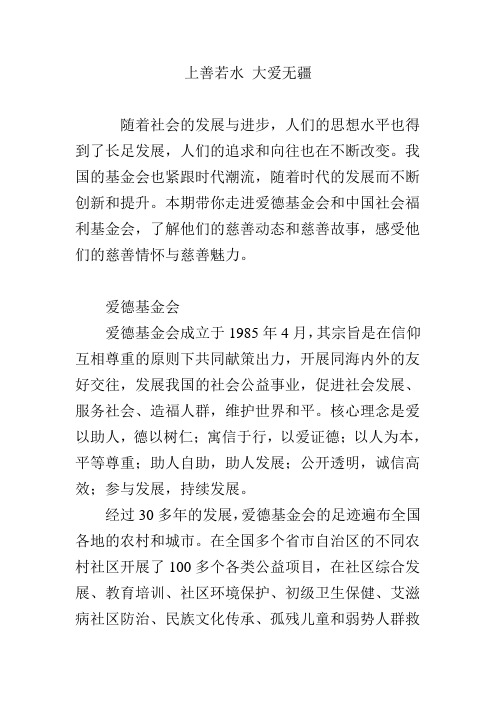 上善若水 大爱无疆

随着社会的发展与进步，人们的思想水平也得到了长足发展，人们的追求和向往也在不断改变。我国的基金会也紧跟时代潮流，随着时代的发展而不断创新和提升。本期带你走进爱德基金会和中国社会福利基金会，了解他们的慈善动态和慈善故事，感受他们的慈善情怀与慈善魅力。

爱德基金会

爱德基金会成立于 1985 年 4 月，其宗旨是在信仰互相尊重的原则下共同献策出力，开展同海内外的友好交往，发展我国的社会公益事业，促进社会发展、服务社会、造福人群，维护世界和平。核心理念是爱以助人，德以树仁；寓信于行，以爱证德；以人为本，平等尊重；助人自助，助人发展；公开透明，诚信高效；参与发展，持续发展。

经过 30 多年的发展，爱德基金会的足迹遍布全国各地的农村和城市。在全国多个省市自治区的不同农村社区开展了 100 多个各类公益项目，在社区综合发展、教育培训、社区环境保护、初级卫生保健、艾滋病社区防治、民族文化传承、孤残儿童和弱势人群救